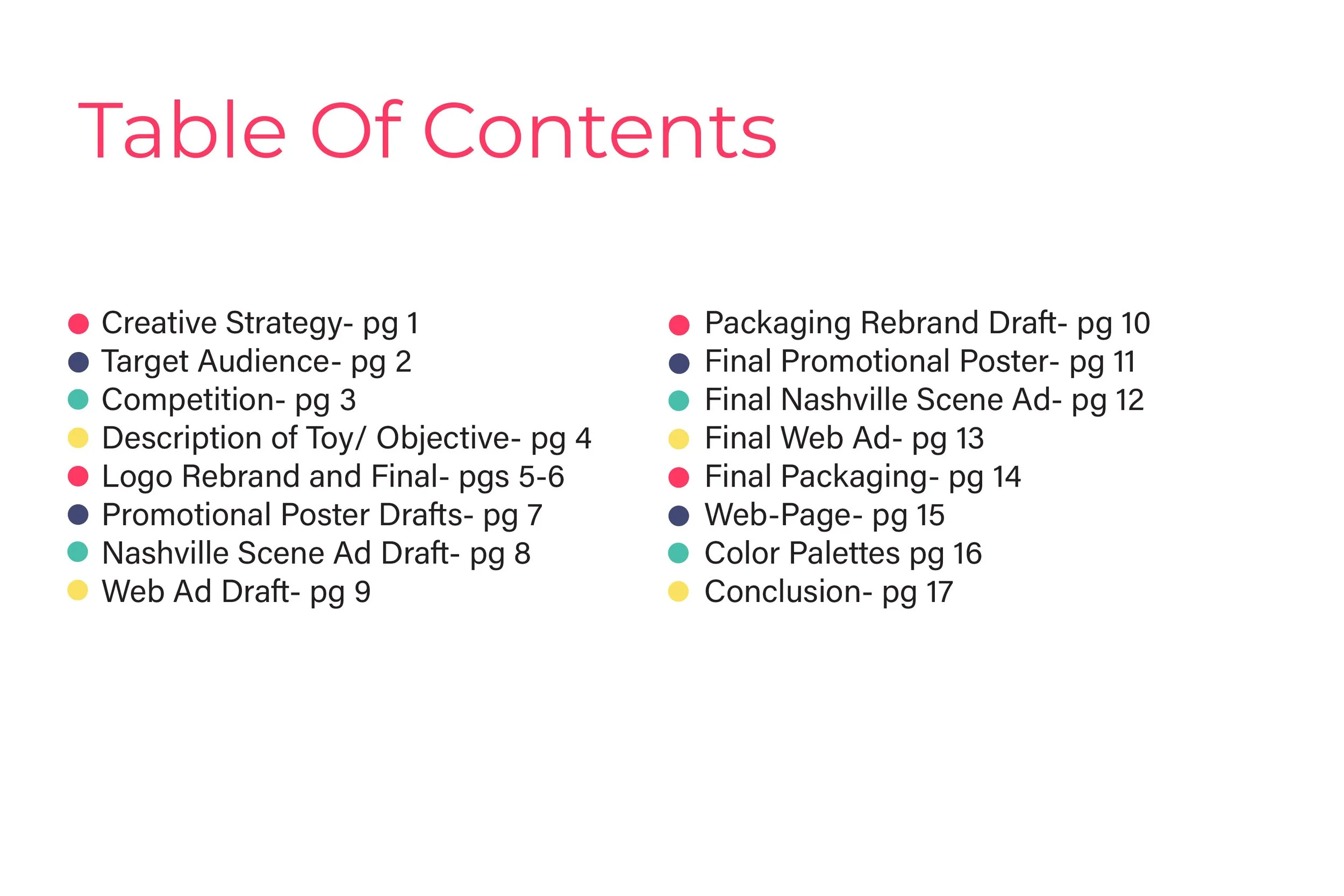 Table Of Contents

• Creative Strategy- pg 1
• Target Audience- pg 2
• Competition- pg 3
• Description of Toy/ Objective- pg 4
• Logo Rebrand and Final- pgs 5-6
• Promotional Poster Drafts- pg 7
• Nashville Scene Ad Draft- pg 8
• Web Ad Draft- pg 9

• Packaging Rebrand Draft- pg 10
• Final Promotional Poster- pg 11
• Final Nashville Scene Ad- pg 12
• Final Web Ad- pg 13
• Final Packaging- pg 14
• Web-Page- pg 15
• Color Palettes pg 16
• Conclusion- pg 17